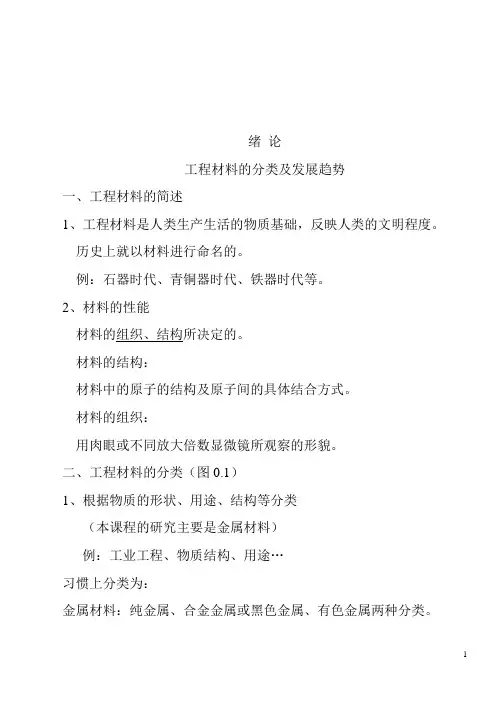 绪 论

工程材料的分类及发展趋势

一、工程材料的简述

1、工程材料是人类生产生活的物质基础，反映人类的文明程度。

历史上就以材料进行命名的。

例：石器时代、青铜器时代、铁器时代等。

2、材料的性能

材料的组织、结构所决定的。

材料的结构：

材料中的原子的结构及原子间的具体结合方式。

材料的组织：

用肉眼或不同放大倍数显微镜所观察的形貌。

二、工程材料的分类（图 0.1）

1、根据物质的形状、用途、结构等分类

（本课程的研究主要是金属材料）

例：工业工程、物质结构、用途…

习惯上分类为：

金属材料：纯金属、合金金属或黑色金属、有色金属两种分类。

1